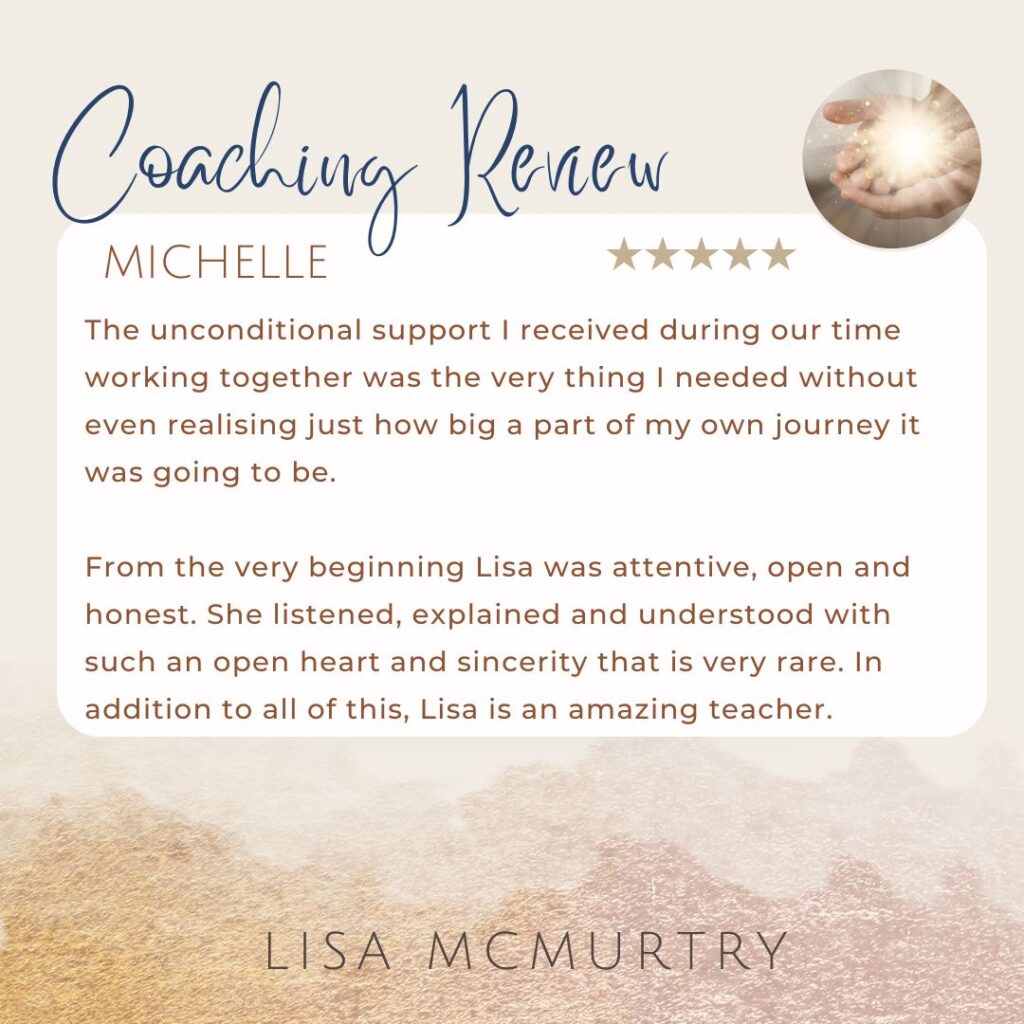 Coaching Review

MICHELLE

★★★★★

The unconditional support I received during our time working together was the very thing I needed without even realising just how big a part of my own journey it was going to be.

From the very beginning Lisa was attentive, open and honest. She listened, explained and understood with such an open heart and sincerity that is very rare. In addition to all of this, Lisa is an amazing teacher.

LISA MCMURTRY